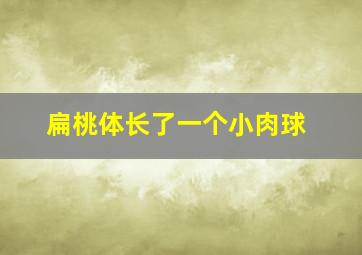 扁桃体长了一个小肉球